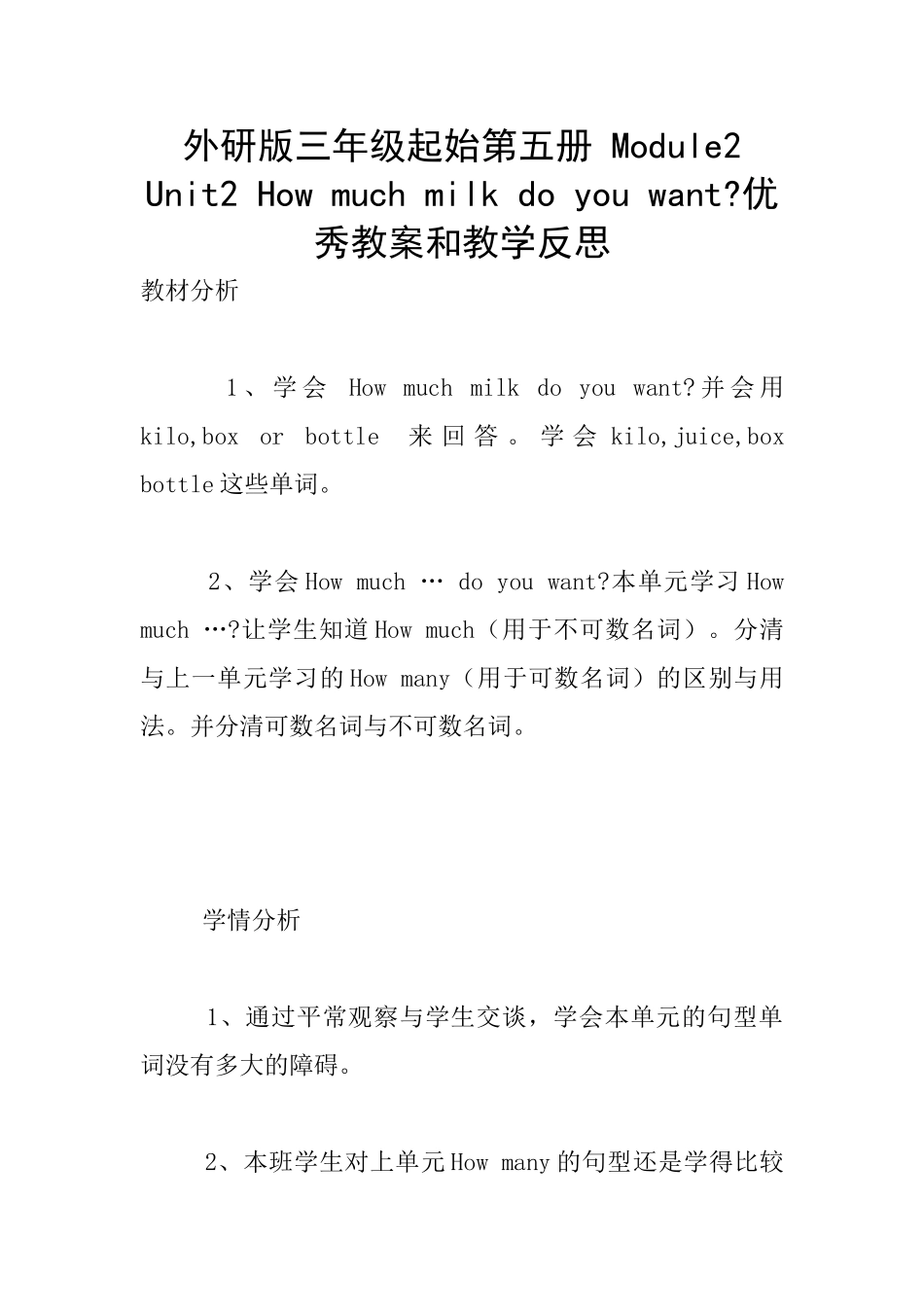 外研版三年级起始第五册 Module2 Unit2 How much milk do you want?优秀教案和教学反思

教材分析

1、学会 How much milk do you want?并会用 kilo,box or bottle 来回答。学会 kilo,juice,box bottle这些单词。

2、学会How much … do you want?本单元学习How much …?让学生知道How much（用于不可数名词）。分清与上一单元学习的How many（用于可数名词）的区别与用法。并分清可数名词与不可数名词。

学情分析

1、通过平常观察与学生交谈，学会本单元的句型单词没有多大的障碍。

2、本班学生对上单元How many的句型还是学得比较